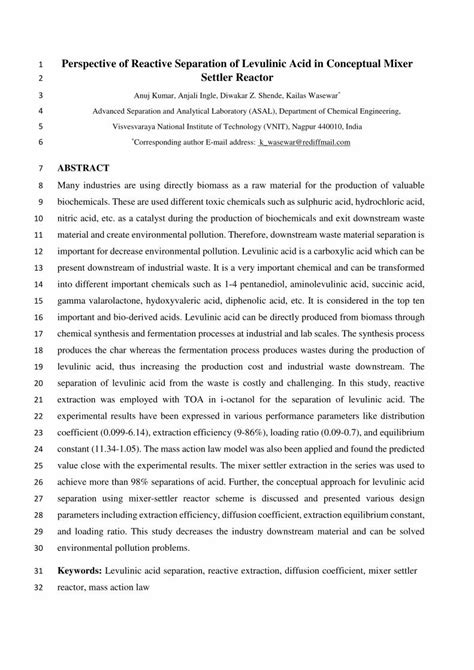 1 Perspective of Reactive Separation of Levulinic Acid in Conceptual Mixer
2 Settler Reactor

3 Anuj Kumar, Anjali Ingle, Diwakar Z. Shende, Kailas Wasewar*

4 Advanced Separation and Analytical Laboratory (ASAL), Department of Chemical Engineering,

5 Visvesvaraya National Institute of Technology (VNIT), Nagpur 440010, India

6 *Corresponding author E-mail address: k_wasewar@rediffmail.com

7 ABSTRACT

8 Many industries are using directly biomass as a raw material for the production of valuable
9 biochemicals. These are used different toxic chemicals such as sulphuric acid, hydrochloric acid,
10 nitric acid, etc. as a catalyst during the production of biochemicals and exit downstream waste
11 material and create environmental pollution. Therefore, downstream waste material separation is
12 important for decrease environmental pollution. Levulinic acid is a carboxylic acid which can be
13 present downstream of industrial waste. It is a very important chemical and can be transformed
14 into different important chemicals such as 1-4 pentanediol, aminolevulinic acid, succinic acid,
15 gamma valarolactone, hydoxyvaleric acid, diphenolic acid, etc. It is considered in the top ten
16 important and bio-derived acids. Levulinic acid can be directly produced from biomass through
17 chemical synthesis and fermentation processes at industrial and lab scales. The synthesis process
18 produces the char whereas the fermentation process produces wastes during the production of
19 levulinic acid, thus increasing the production cost and industrial waste downstream. The
20 separation of levulinic acid from the waste is costly and challenging. In this study, reactive
21 extraction was employed with TOA in i-octanol for the separation of levulinic acid. The
22 experimental results have been expressed in various performance parameters like distribution
23 coefficient (0.099-6.14), extraction efficiency (9-86%), loading ratio (0.09-0.7), and equilibrium
24 constant (11.34-1.05). The mass action law model was also been applied and found the predicted
25 value close with the experimental results. The mixer settler extraction in the series was used to
26 achieve more than 98% separations of acid. Further, the conceptual approach for levulinic acid
27 separation using mixer-settler reactor scheme is discussed and presented various design
28 parameters including extraction efficiency, diffusion coefficient, extraction equilibrium constant,
29 and loading ratio. This study decreases the industry downstream material and can be solved
30 environmental pollution problems.

31 Keywords: Levulinic acid separation, reactive extraction, diffusion coefficient, mixer settler
32 reactor, mass action law